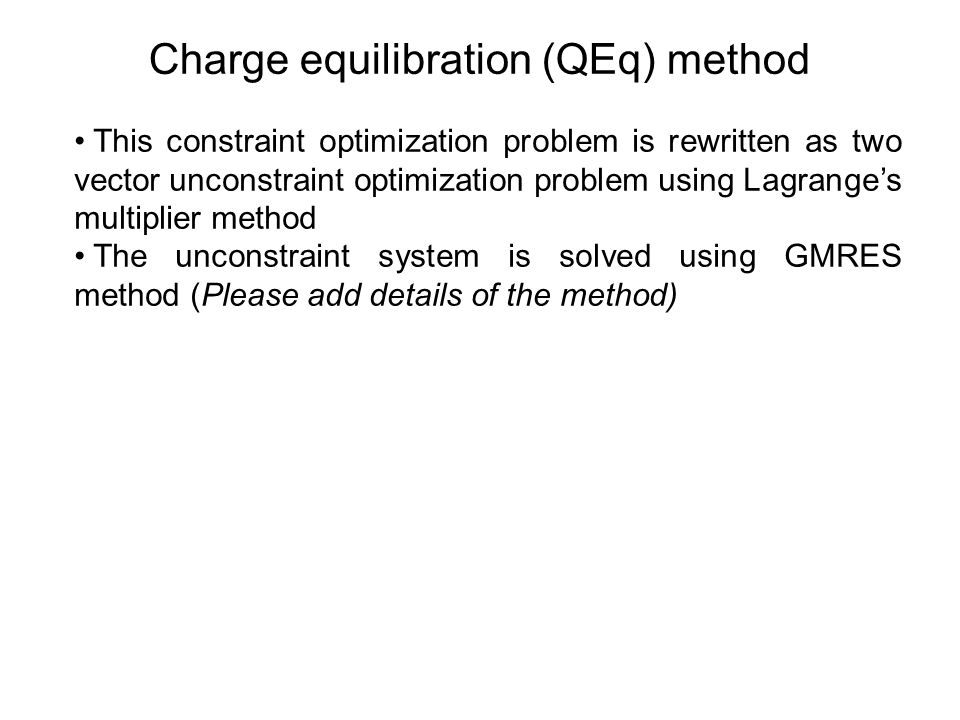 Charge equilibration (QEq) method

• This constraint optimization problem is rewritten as two vector unconstraint optimization problem using Lagrange's multiplier method

• The unconstraint system is solved using GMRES method (Please add details of the method)